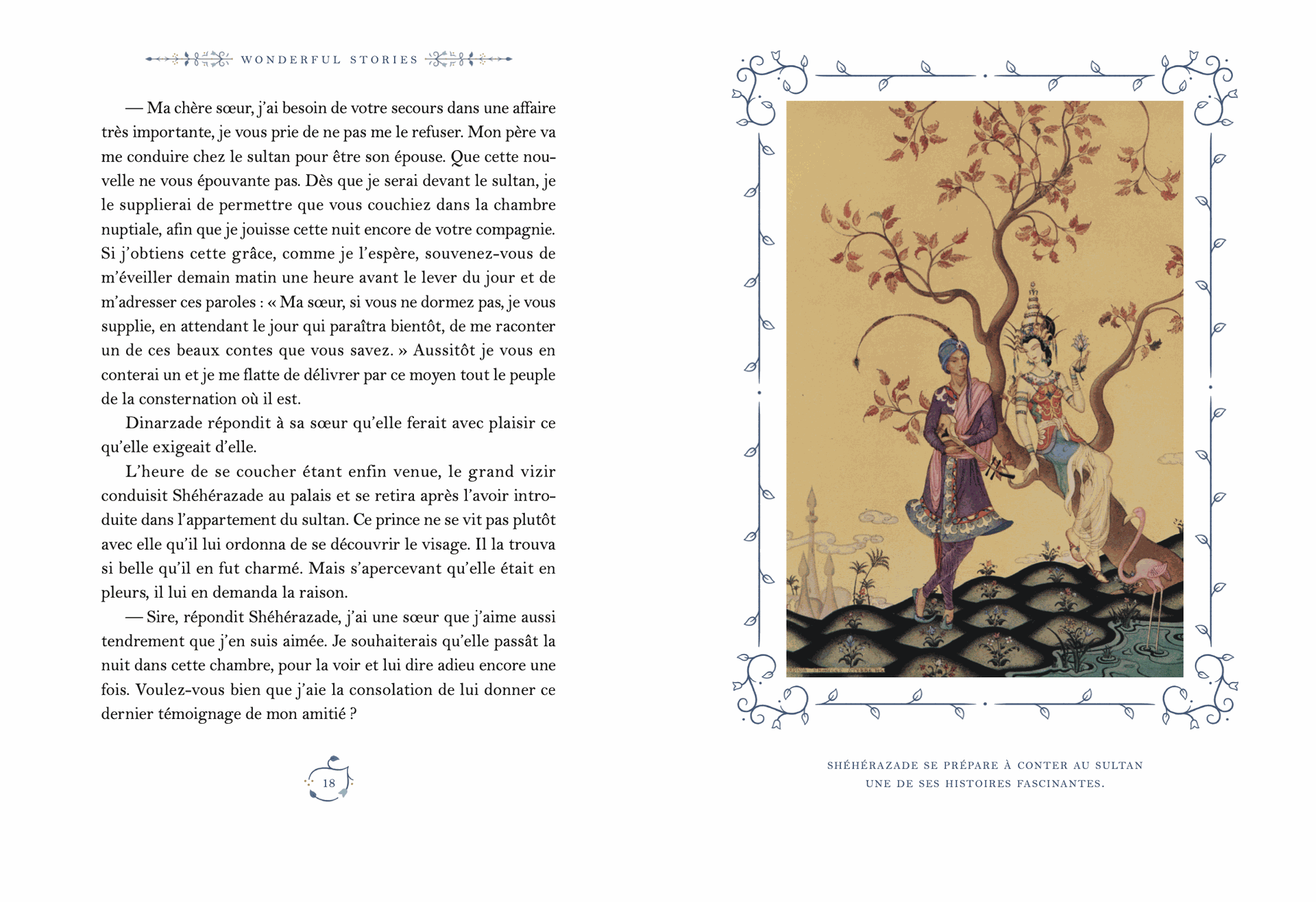 WONDERFUL STORIES

— Ma chère sœur, j'ai besoin de votre secours dans une affaire très importante, je vous prie de ne pas me le refuser. Mon père va me conduire chez le sultan pour être son épouse. Que cette nouvelle ne vous épouvante pas. Dès que je serai devant le sultan, je le supplierai de permettre que vous couchiez dans la chambre nuptiale, afin que je jouisse cette nuit encore de votre compagnie. Si j'obtiens cette grâce, comme je l'espère, souvenez-vous de m'éveiller demain matin une heure avant le lever du jour et de m'adresser ces paroles : « Ma sœur, si vous ne dormez pas, je vous supplie, en attendant le jour qui paraîtra bientôt, de me raconter un de ces beaux contes que vous savez. » Aussitôt je vous en conterai un et je me flatte de délivrer par ce moyen tout le peuple de la consternation où il est.

Dinarzade répondit à sa sœur qu'elle ferait avec plaisir ce qu'elle exigeait d'elle.

L'heure de se coucher étant enfin venue, le grand vizir conduisit Shéhérazade au palais et se retira après l'avoir introduite dans l'appartement du sultan. Ce prince ne se vit pas plutôt avec elle qu'il lui ordonna de se découvrir le visage. Il la trouva si belle qu'il en fut charmé. Mais s'apercevant qu'elle était en pleurs, il lui en demanda la raison.

— Sire, répondit Shéhérazade, j'ai une sœur que j'aime aussi tendrement que j'en suis aimée. Je souhaiterais qu'elle passât la nuit dans cette chambre, pour la voir et lui dire adieu encore une fois. Voulez-vous bien que j'aie la consolation de lui donner ce dernier témoignage de mon amitié ?

18

SHÉHÉRAZADE SE PRÉPARE À CONTER AU SULTAN UNE DE SES HISTOIRES FASCINANTES.